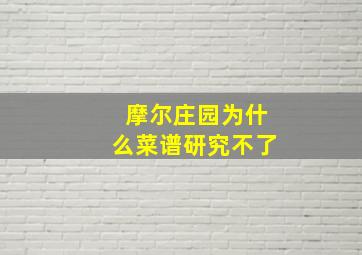 摩尔庄园为什么菜谱研究不了